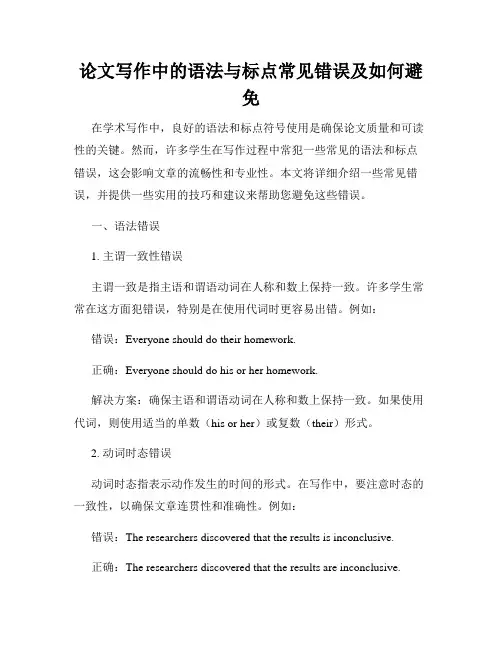 论文写作中的语法与标点常见错误及如何避免

在学术写作中，良好的语法和标点符号使用是确保论文质量和可读性的关键。然而，许多学生在写作过程中常犯一些常见的语法和标点错误，这会影响文章的流畅性和专业性。本文将详细介绍一些常见错误，并提供一些实用的技巧和建议来帮助您避免这些错误。

一、语法错误

1. 主谓一致性错误

主谓一致是指主语和谓语动词在人称和数上保持一致。许多学生常常在这方面犯错误，特别是在使用代词时更容易出错。例如：

错误：Everyone should do their homework.

正确：Everyone should do his or her homework.

解决方案：确保主语和谓语动词在人称和数上保持一致。如果使用代词，则使用适当的单数（his or her）或复数（their）形式。

2. 动词时态错误

动词时态指表示动作发生的时间的形式。在写作中，要注意时态的一致性，以确保文章连贯性和准确性。例如：

错误：The researchers discovered that the results is inconclusive.

正确：The researchers discovered that the results are inconclusive.